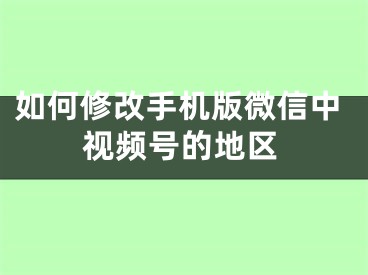 如何修改手机版微信中视频号的地区